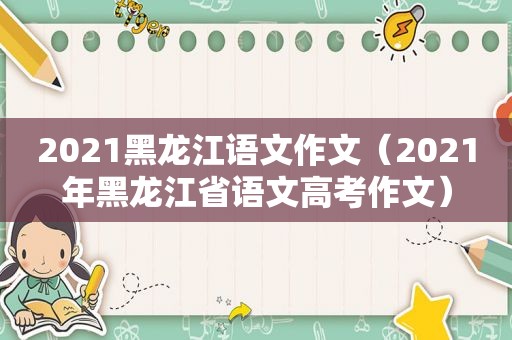 2021黑龙江语文作文（2021年黑龙江省语文高考作文）